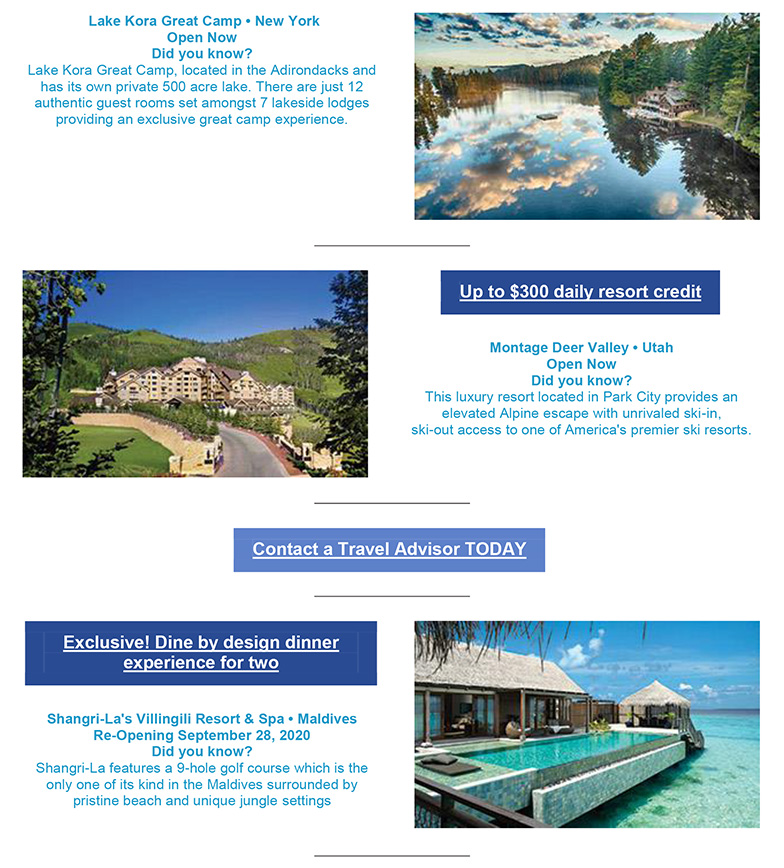 Lake Kora Great Camp • New York
Open Now
Did you know?
Lake Kora Great Camp, located in the Adirondacks and has its own private 500 acre lake. There are just 12 authentic guest rooms set amongst 7 lakeside lodges providing an exclusive great camp experience.

Up to $300 daily resort credit

Montage Deer Valley • Utah
Open Now
Did you know?
This luxury resort located in Park City provides an elevated Alpine escape with unrivaled ski-in, ski-out access to one of America's premier ski resorts.

Contact a Travel Advisor TODAY

Exclusive! Dine by design dinner experience for two

Shangri-La's Villingili Resort & Spa • Maldives
Re-Opening September 28, 2020
Did you know?
Shangri-La features a 9-hole golf course which is the only one of its kind in the Maldives surrounded by pristine beach and unique jungle settings